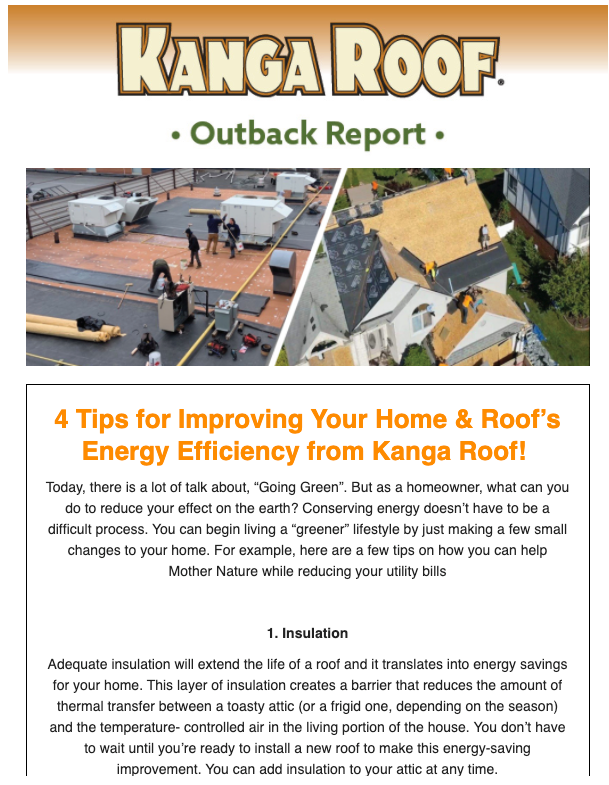 KANGA ROOF®

• Outback Report •

4 Tips for Improving Your Home & Roof's Energy Efficiency from Kanga Roof!

Today, there is a lot of talk about, "Going Green". But as a homeowner, what can you do to reduce your effect on the earth? Conserving energy doesn't have to be a difficult process. You can begin living a "greener" lifestyle by just making a few small changes to your home. For example, here are a few tips on how you can help Mother Nature while reducing your utility bills

1. Insulation

Adequate insulation will extend the life of a roof and it translates into energy savings for your home. This layer of insulation creates a barrier that reduces the amount of thermal transfer between a toasty attic (or a frigid one, depending on the season) and the temperature- controlled air in the living portion of the house. You don't have to wait until you're ready to install a new roof to make this energy-saving improvement. You can add insulation to your attic at any time.